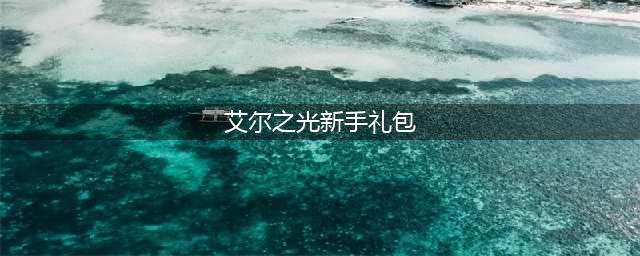 艾尔之光新手礼包